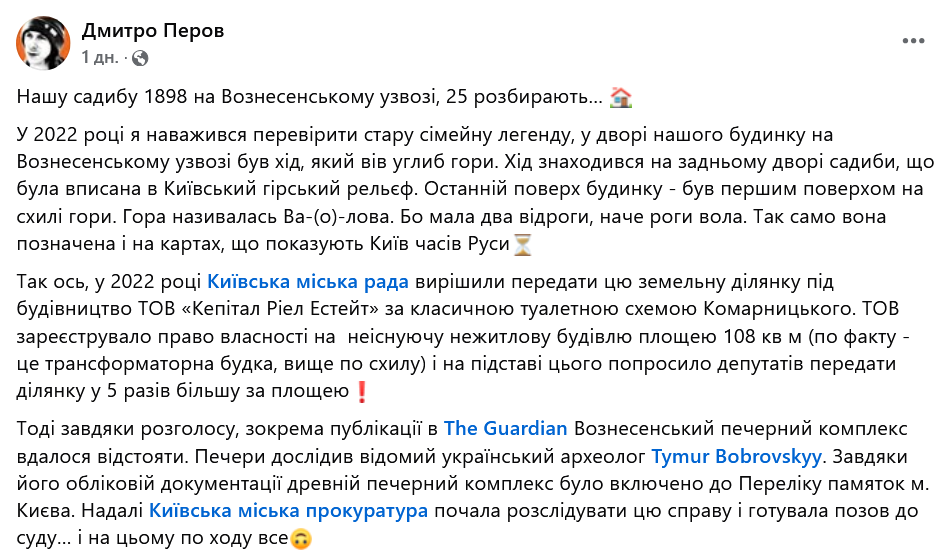 Дмитро Перов
1 дн. ·

Нашу садибу 1898 на Вознесенському узвозі, 25 розбирають... 🏠

У 2022 році я наважився перевірити стару сімейну легенду, у дворі нашого будинку на Вознесенському узвозі був хід, який вів углиб гори. Хід знаходився на задньому дворі садиби, що була вписана в Київський гірський рельєф. Останній поверх будинку - був першим поверхом на схилі гори. Гора називалась Ва-(о)-лова. Бо мала два відроги, наче роги вола. Так само вона позначена і на картах, що показують Київ часів Руси⏳

Так ось, у 2022 році Київська міська рада вирішили передати цю земельну ділянку під будівництво ТОВ «Кепітал Ріел Естейт» за класичною туалетною схемою Комарницького. ТОВ зареєструвало право власності на  неіснуючу нежитлову будівлю площею 108 кв м (по факту - це трансформаторна будка, вище по схилу) і на підставі цього попросило депутатів передати ділянку у 5 разів більшу за площею❗

Тоді завдяки розголосу, зокрема публікації в The Guardian Вознесенський печерний комплекс вдалося відстояти. Печери дослідив відомий український археолог Tymur Bobrovskyy. Завдяки його обліковій документації древній печерний комплекс було включено до Переліку памяток м. Києва. Надалі Київська міська прокуратура почала розслідувати цю справу і готувала позов до суду... і на цьому по ходу все🙃